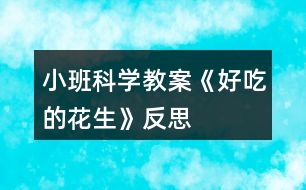 小班科学教案《好吃的花生》反思